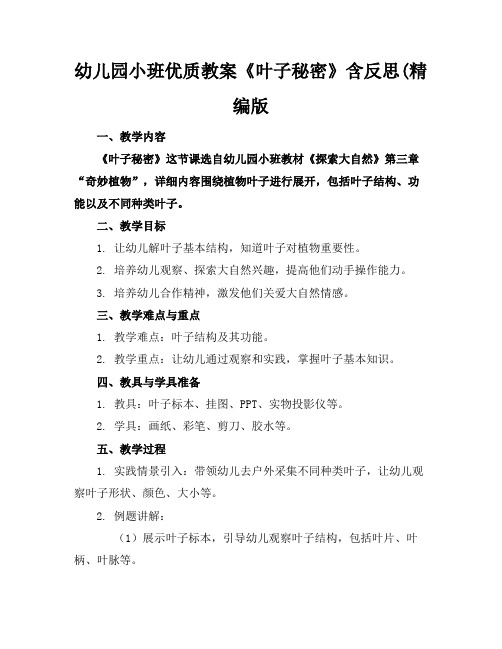 幼儿园小班优质教案《叶子秘密》含反思(精编版

一、教学内容

《叶子秘密》这节课选自幼儿园小班教材《探索大自然》第三章“奇妙植物”，详细内容围绕植物叶子进行展开，包括叶子结构、功能以及不同种类叶子。

二、教学目标

1. 让幼儿解叶子基本结构，知道叶子对植物重要性。

2. 培养幼儿观察、探索大自然兴趣，提高他们动手操作能力。

3. 培养幼儿合作精神，激发他们关爱大自然情感。

三、教学难点与重点

1. 教学难点：叶子结构及其功能。

2. 教学重点：让幼儿通过观察和实践，掌握叶子基本知识。

四、教具与学具准备

1. 教具：叶子标本、挂图、PPT、实物投影仪等。

2. 学具：画纸、彩笔、剪刀、胶水等。

五、教学过程

1. 实践情景引入：带领幼儿去户外采集不同种类叶子，让幼儿观察叶子形状、颜色、大小等。

2. 例题讲解：

（1）展示叶子标本，引导幼儿观察叶子结构，包括叶片、叶柄、叶脉等。